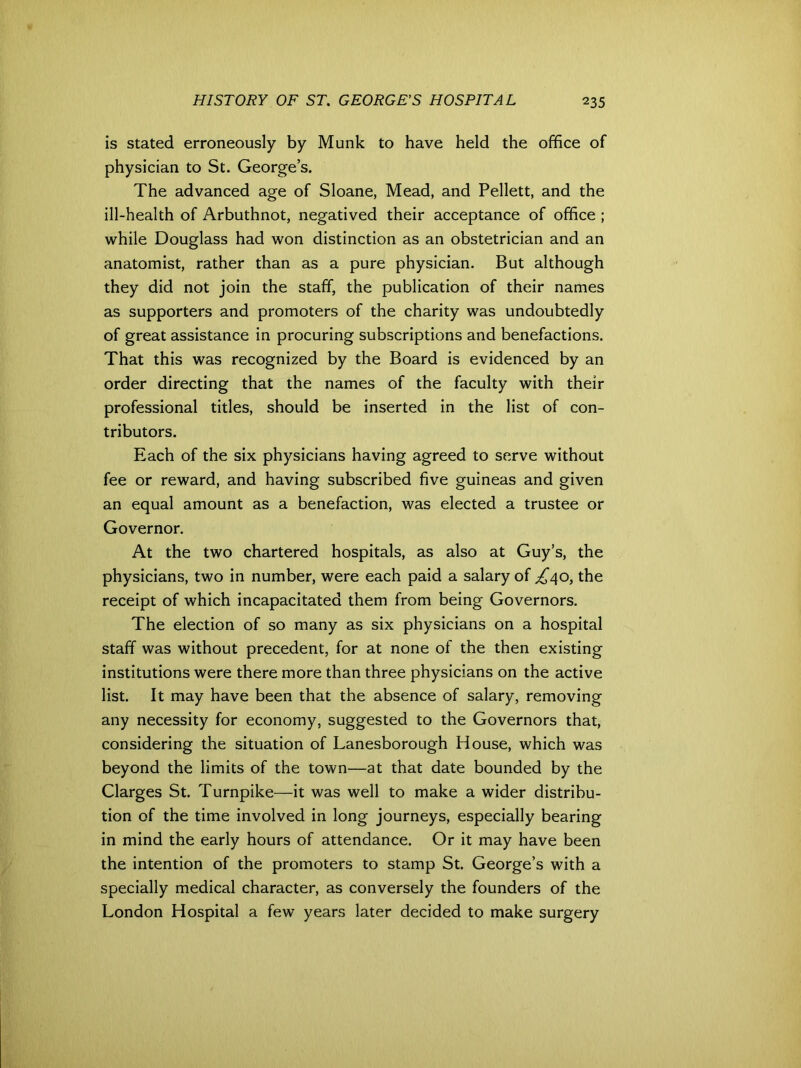 HISTORY OF ST. GEORGE'S HOSPITAL 235

is stated erroneously by Munk to have held the office of physician to St. George's.

The advanced age of Sloane, Mead, and Pellett, and the ill-health of Arbuthnot, negatived their acceptance of office; while Douglass had won distinction as an obstetrician and an anatomist, rather than as a pure physician. But although they did not join the staff, the publication of their names as supporters and promoters of the charity was undoubtedly of great assistance in procuring subscriptions and benefactions. That this was recognized by the Board is evidenced by an order directing that the names of the faculty with their professional titles, should be inserted in the list of contributors.

Each of the six physicians having agreed to serve without fee or reward, and having subscribed five guineas and given an equal amount as a benefaction, was elected a trustee or Governor.

At the two chartered hospitals, as also at Guy's, the physicians, two in number, were each paid a salary of £40, the receipt of which incapacitated them from being Governors.

The election of so many as six physicians on a hospital staff was without precedent, for at none of the then existing institutions were there more than three physicians on the active list. It may have been that the absence of salary, removing any necessity for economy, suggested to the Governors that, considering the situation of Lanesborough House, which was beyond the limits of the town—at that date bounded by the Clarges St. Turnpike—it was well to make a wider distribution of the time involved in long journeys, especially bearing in mind the early hours of attendance. Or it may have been the intention of the promoters to stamp St. George's with a specially medical character, as conversely the founders of the London Hospital a few years later decided to make surgery